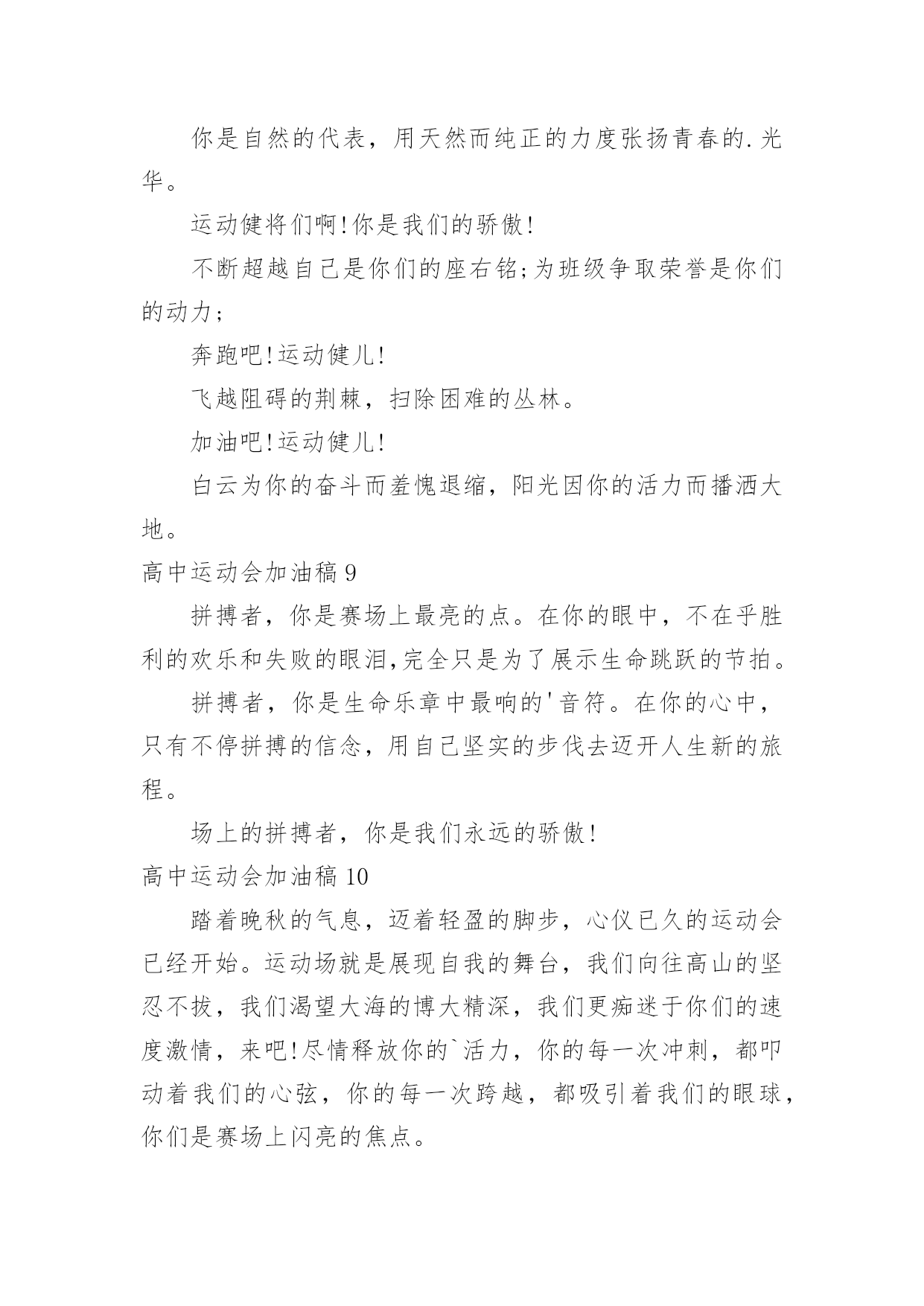 你是自然的代表，用天然而纯正的力度张扬青春的.光华。

运动健将们啊!你是我们的骄傲!

不断超越自己是你们的座右铭;为班级争取荣誉是你们的动力;

奔跑吧!运动健儿!

飞越阻碍的荆棘，扫除困难的丛林。

加油吧!运动健儿!

白云为你的奋斗而羞愧退缩，阳光因你的活力而播洒大地。

高中运动会加油稿 9

拼搏者，你是赛场上最亮的点。在你的眼中，不在乎胜利的欢乐和失败的眼泪,完全只是为了展示生命跳跃的节拍。

拼搏者，你是生命乐章中最响的'音符。在你的心中，只有不停拼搏的信念，用自己坚实的步伐去迈开人生新的旅程。

场上的拼搏者，你是我们永远的骄傲!

高中运动会加油稿 10

踏着晚秋的气息，迈着轻盈的脚步，心仪已久的运动会已经开始。运动场就是展现自我的舞台，我们向往高山的坚忍不拔，我们渴望大海的博大精深，我们更痴迷于你们的速度激情，来吧!尽情释放你的`活力，你的每一次冲刺，都叩动着我们的心弦，你的每一次跨越，都吸引着我们的眼球，你们是赛场上闪亮的焦点。